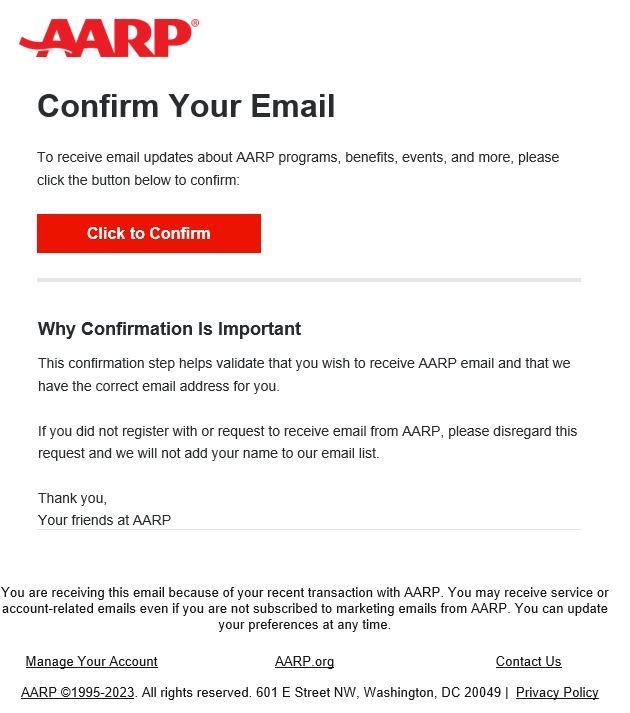 AARP®

Confirm Your Email

To receive email updates about AARP programs, benefits, events, and more, please click the button below to confirm:

Click to Confirm

Why Confirmation Is Important

This confirmation step helps validate that you wish to receive AARP email and that we have the correct email address for you.

If you did not register with or request to receive email from AARP, please disregard this request and we will not add your name to our email list.

Thank you,
Your friends at AARP

You are receiving this email because of your recent transaction with AARP. You may receive service or account-related emails even if you are not subscribed to marketing emails from AARP. You can update your preferences at any time.

Manage Your Account AARP.org Contact Us

AARP ©1995-2023. All rights reserved. 601 E Street NW, Washington, DC 20049 | Privacy Policy